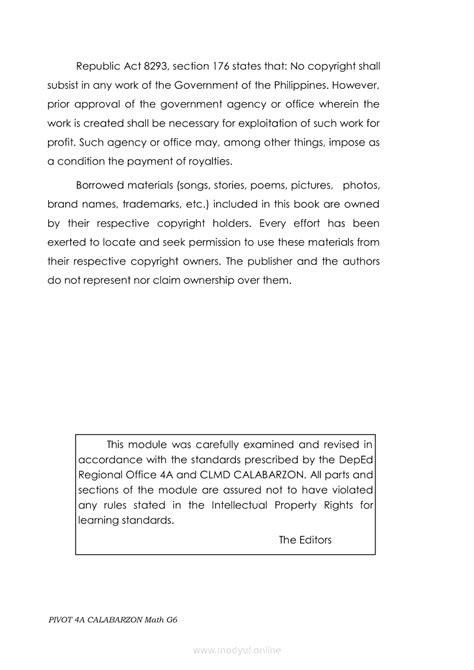 Republic Act 8293, section 176 states that: No copyright shall subsist in any work of the Government of the Philippines. However, prior approval of the government agency or office wherein the work is created shall be necessary for exploitation of such work for profit. Such agency or office may, among other things, impose as a condition the payment of royalties.

Borrowed materials (songs, stories, poems, pictures, photos, brand names, trademarks, etc.) included in this book are owned by their respective copyright holders. Every effort has been exerted to locate and seek permission to use these materials from their respective copyright owners. The publisher and the authors do not represent nor claim ownership over them.

This module was carefully examined and revised in accordance with the standards prescribed by the DepEd Regional Office 4A and CLMD CALABARZON. All parts and sections of the module are assured not to have violated any rules stated in the Intellectual Property Rights for learning standards.

The Editors

PIVOT 4A CALABARZON Math G6

www.modyul.online